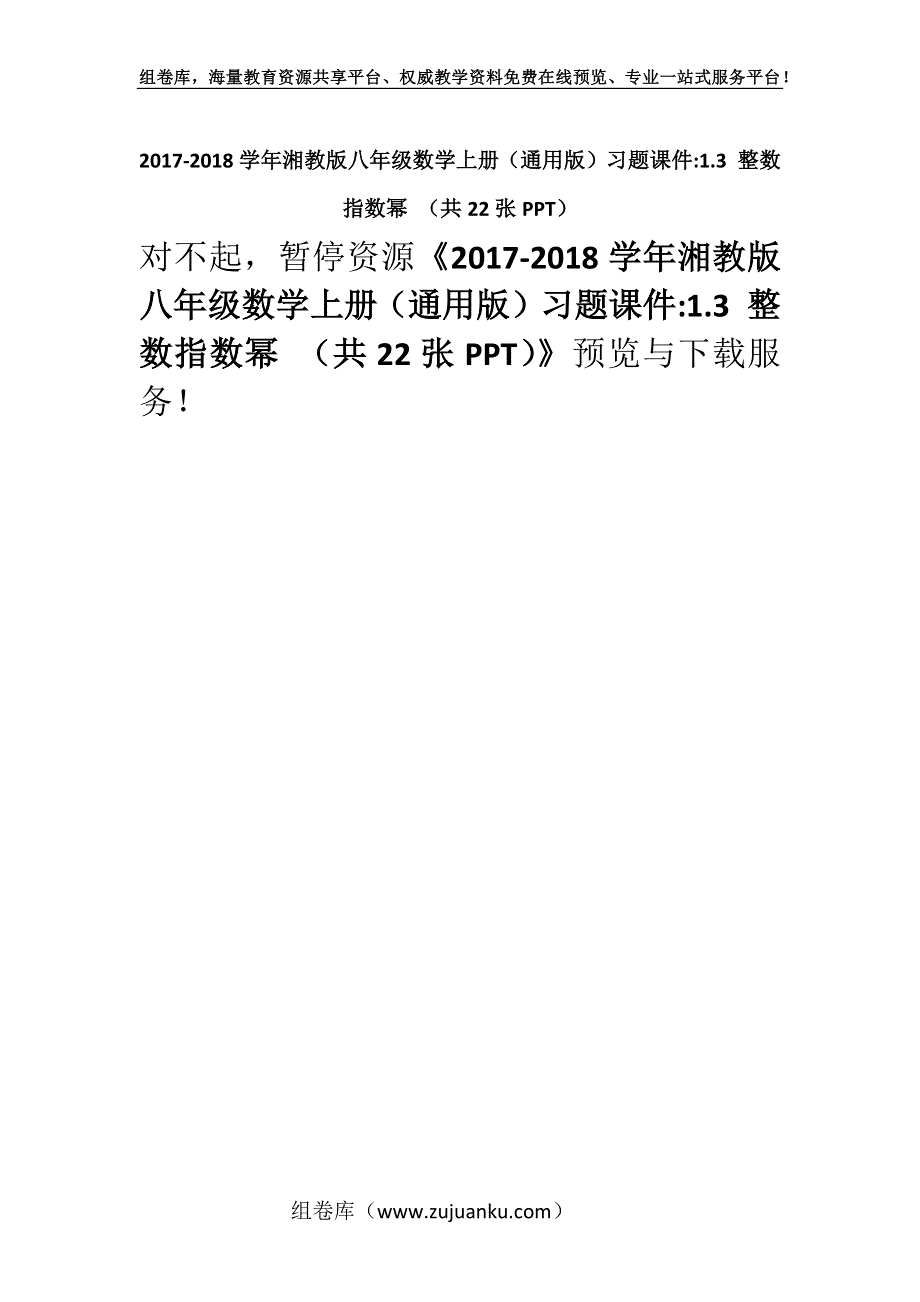 组卷库，海量教育资源共享平台、权威教学资料免费在线预览、专业一站式服务平台！

2017-2018 学年湘教版八年级数学上册（通用版）习题课件:1.3 整数指数幂 （共 22 张 PPT）

对不起，暂停资源《2017-2018 学年湘教版八年级数学上册（通用版）习题课件:1.3 整数指数幂 （共 22 张 PPT）》预览与下载服务！

组卷库（www.zujuanku.com）